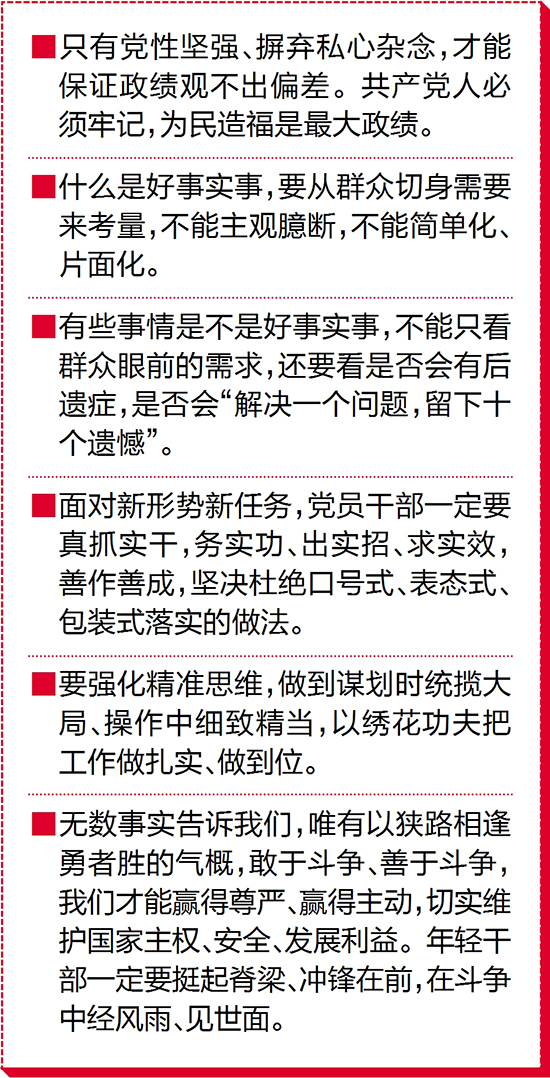 ■只有党性坚强、摒弃私心杂念，才能保证政绩观不出偏差。共产党人必须牢记，为民造福是最大政绩。

■什么是好事实事，要从群众切身需要来考量，不能主观臆断，不能简单化、片面化。

■有些事情是不是好事实事，不能只看群众眼前的需求，还要看是否会有后遗症，是否会“解决一个问题，留下十个遗憾”。

■面对新形势新任务，党员干部一定要真抓实干，务实功、出实招、求实效，善作善成，坚决杜绝口号式、表态式、包装式落实的做法。

■要强化精准思维，做到谋划时统揽大局、操作中细致精当，以绣花功夫把工作做扎实、做到位。

■无数事实告诉我们，唯有以狭路相逢勇者胜的气概，敢于斗争、善于斗争，我们才能赢得尊严、赢得主动，切实维护国家主权、安全、发展利益。年轻干部一定要挺起脊梁、冲锋在前，在斗争中经风雨、见世面。